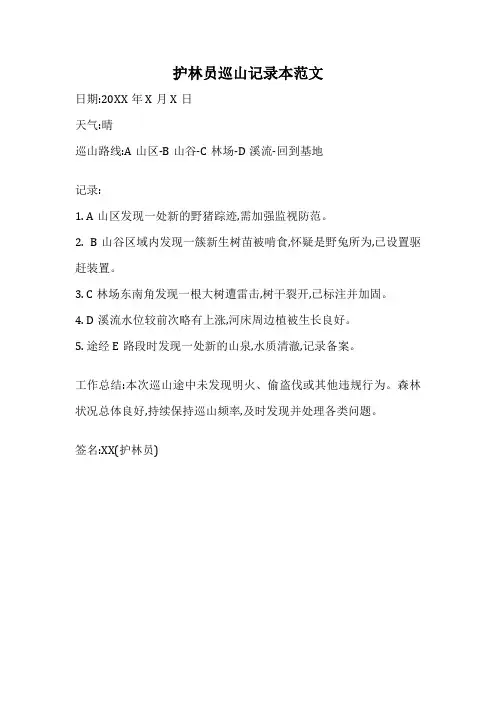 护林员巡山记录本范文

日期:20XX 年 X 月 X 日

天气:晴

巡山路线:A 山区-B 山谷-C 林场-D 溪流-回到基地

记录:

1. A 山区发现一处新的野猪踪迹,需加强监视防范。

2. B 山谷区域内发现一簇新生树苗被啃食,怀疑是野兔所为,已设置驱赶装置。

3. C 林场东南角发现一根大树遭雷击,树干裂开,已标注并加固。

4. D 溪流水位较前次略有上涨,河床周边植被生长良好。

5. 途经 E 路段时发现一处新的山泉,水质清澈,记录备案。

工作总结:本次巡山途中未发现明火、偷盗伐或其他违规行为。森林状况总体良好,持续保持巡山频率,及时发现并处理各类问题。

签名:XX(护林员)